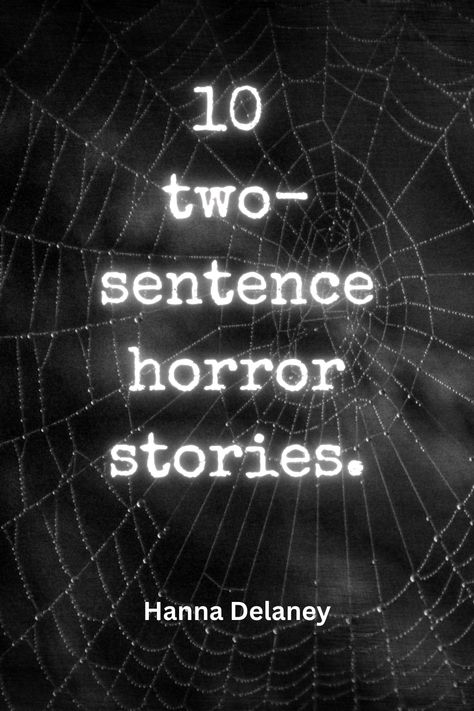 10 two-sentence horror stories.

Hanna Delaney